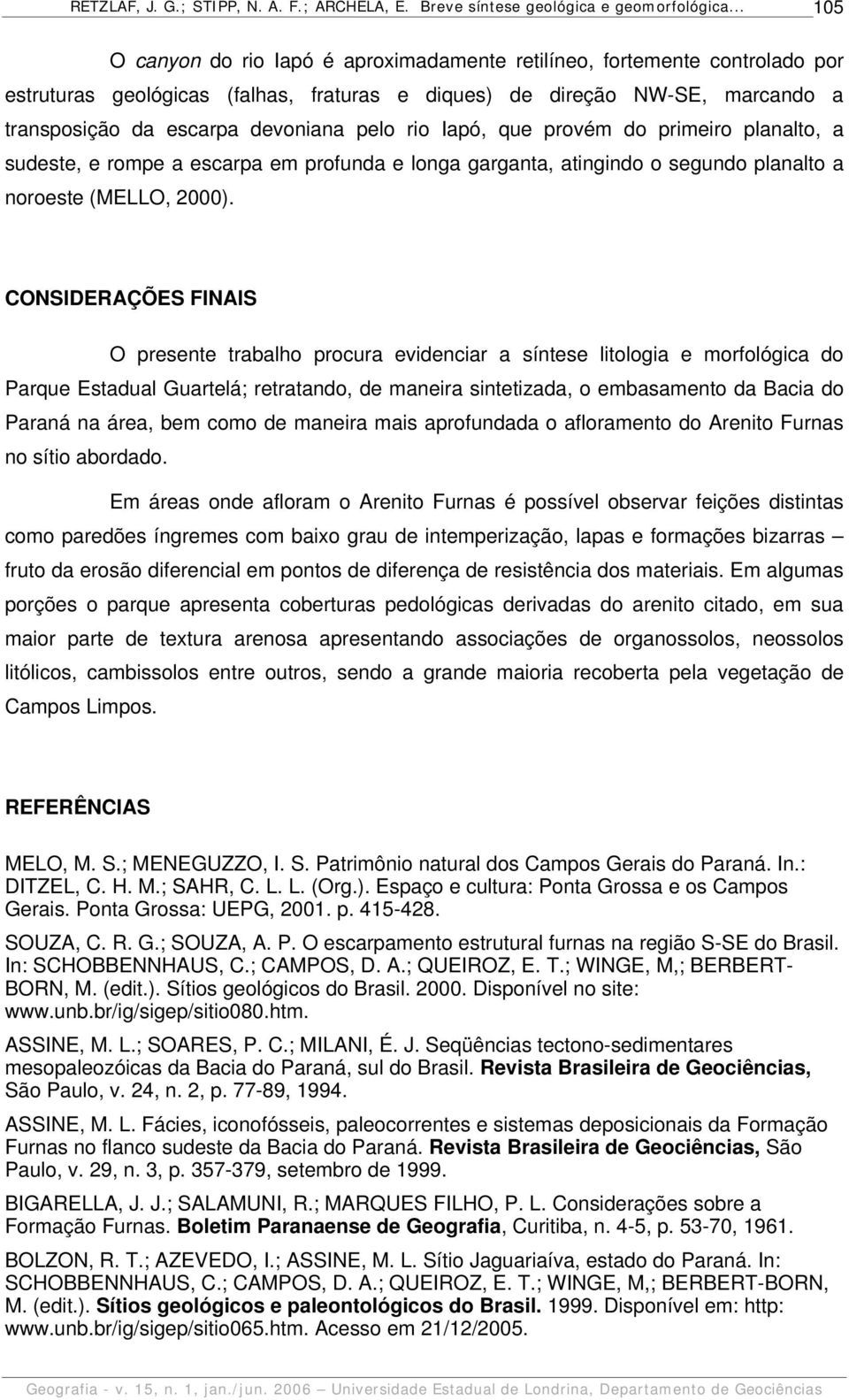 RETZLAF, J. G.; STIPP, N. A. F.; ARCHELA, E. Breve síntese geológica e geomorfológica... 105

O canyon do rio Iapó é aproximadamente retilíneo, fortemente controlado por estruturas geológicas (falhas, fraturas e diques) de direção NW-SE, marcando a transposição da escarpa devoniana pelo rio Iapó, que provém do primeiro planalto, a sudeste, e rompe a escarpa em profunda e longa garganta, atingindo o segundo planalto a noroeste (MELLO, 2000).

CONSIDERAÇÕES FINAIS

O presente trabalho procura evidenciar a síntese litologia e morfológica do Parque Estadual Guartelá; retratando, de maneira sintetizada, o embasamento da Bacia do Paraná na área, bem como de maneira mais aprofundada o afloramento do Arenito Furnas no sítio abordado.

Em áreas onde afloram o Arenito Furnas é possível observar feições distintas como paredões íngremes com baixo grau de intemperização, lapas e formações bizarras – fruto da erosão diferencial em pontos de diferença de resistência dos materiais. Em algumas porções o parque apresenta coberturas pedológicas derivadas do arenito citado, em sua maior parte de textura arenosa apresentando associações de organossolos, neossolos litólicos, cambissolos entre outros, sendo a grande maioria recoberta pela vegetação de Campos Limpos.

REFERÊNCIAS

MELO, M. S.; MENEGUZZO, I. S. Patrimônio natural dos Campos Gerais do Paraná. In.: DITZEL, C. H. M.; SAHR, C. L. L. (Org.). Espaço e cultura: Ponta Grossa e os Campos Gerais. Ponta Grossa: UEPG, 2001. p. 415-428.

SOUZA, C. R. G.; SOUZA, A. P. O escarpamento estrutural furnas na região S-SE do Brasil. In: SCHOBBENNHAUS, C.; CAMPOS, D. A.; QUEIROZ, E. T.; WINGE, M,; BERBERT-BORN, M. (edit.). Sítios geológicos do Brasil. 2000. Disponível no site: www.unb.br/ig/sigep/sitio080.htm.

ASSINE, M. L.; SOARES, P. C.; MILANI, É. J. Seqüências tectono-sedimentares mesopaleozóicas da Bacia do Paraná, sul do Brasil. Revista Brasileira de Geociências, São Paulo, v. 24, n. 2, p. 77-89, 1994.

ASSINE, M. L. Fácies, iconofósseis, paleocorrentes e sistemas deposicionais da Formação Furnas no flanco sudeste da Bacia do Paraná. Revista Brasileira de Geociências, São Paulo, v. 29, n. 3, p. 357-379, setembro de 1999.

BIGARELLA, J. J.; SALAMUNI, R.; MARQUES FILHO, P. L. Considerações sobre a Formação Furnas. Boletim Paranaense de Geografia, Curitiba, n. 4-5, p. 53-70, 1961.

BOLZON, R. T.; AZEVEDO, I.; ASSINE, M. L. Sítio Jaguariaíva, estado do Paraná. In: SCHOBBENNHAUS, C.; CAMPOS, D. A.; QUEIROZ, E. T.; WINGE, M,; BERBERT-BORN, M. (edit.). Sítios geológicos e paleontológicos do Brasil. 1999. Disponível em: http: www.unb.br/ig/sigep/sitio065.htm. Acesso em 21/12/2005.

Geografia - v. 15, n. 1, jan./jun. 2006 – Universidade Estadual de Londrina, Departamento de Geociências